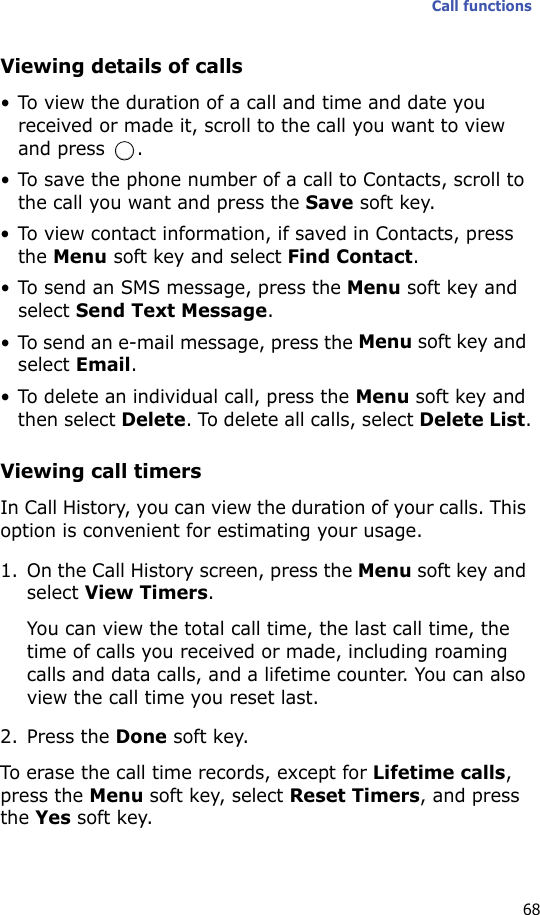 Call functions

Viewing details of calls

• To view the duration of a call and time and date you received or made it, scroll to the call you want to view and press .

• To save the phone number of a call to Contacts, scroll to the call you want and press the Save soft key.

• To view contact information, if saved in Contacts, press the Menu soft key and select Find Contact.

• To send an SMS message, press the Menu soft key and select Send Text Message.

• To send an e-mail message, press the Menu soft key and select Email.

• To delete an individual call, press the Menu soft key and then select Delete. To delete all calls, select Delete List.

Viewing call timers

In Call History, you can view the duration of your calls. This option is convenient for estimating your usage.

1. On the Call History screen, press the Menu soft key and select View Timers.

You can view the total call time, the last call time, the time of calls you received or made, including roaming calls and data calls, and a lifetime counter. You can also view the call time you reset last.

2. Press the Done soft key.

To erase the call time records, except for Lifetime calls, press the Menu soft key, select Reset Timers, and press the Yes soft key.

68